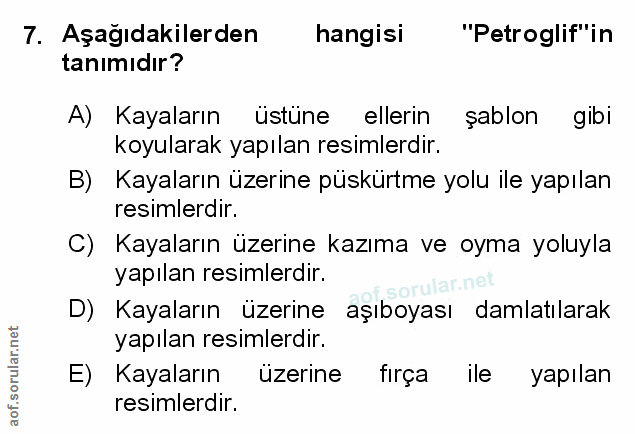 7. Aşağıdakilerden hangisi "Petroglif"in tanımıdır?

A) Kayaların üstüne ellerin şablon gibi koyularak yapılan resimlerdir.

B) Kayaların üzerine püskürtme yolu ile yapılan resimlerdir.

C) Kayaların üzerine kazıma ve oyma yoluyla yapılan resimlerdir.

D) Kayaların üzerine aşıboyası damlatılarak yapılan resimlerdir.

E) Kayaların üzerine fırça ile yapılan resimlerdir.

aof.sorular.net